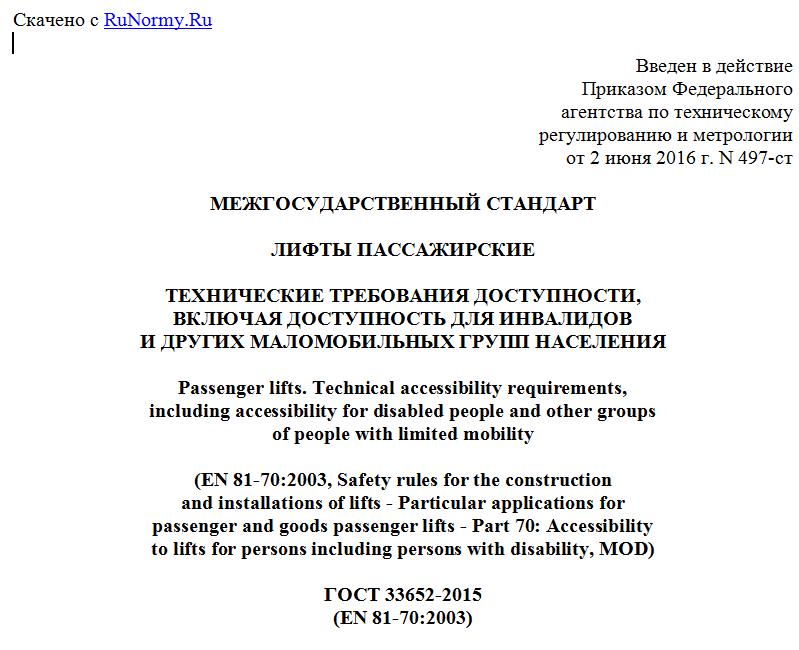 Скачено с RuNormy.Ru

Введен в действие
Приказом Федерального
агентства по техническому
регулированию и метрологии
от 2 июня 2016 г. N 497-ст

МЕЖГОСУДАРСТВЕННЫЙ СТАНДАРТ

ЛИФТЫ ПАССАЖИРСКИЕ

ТЕХНИЧЕСКИЕ ТРЕБОВАНИЯ ДОСТУПНОСТИ,
ВКЛЮЧАЯ ДОСТУПНОСТЬ ДЛЯ ИНВАЛИДОВ
И ДРУГИХ МАЛОМОБИЛЬНЫХ ГРУПП НАСЕЛЕНИЯ

Passenger lifts. Technical accessibility requirements,
including accessibility for disabled people and other groups
of people with limited mobility

(EN 81-70:2003, Safety rules for the construction
and installations of lifts - Particular applications for
passenger and goods passenger lifts - Part 70: Accessibility
to lifts for persons including persons with disability, MOD)

ГОСТ 33652-2015
(EN 81-70:2003)